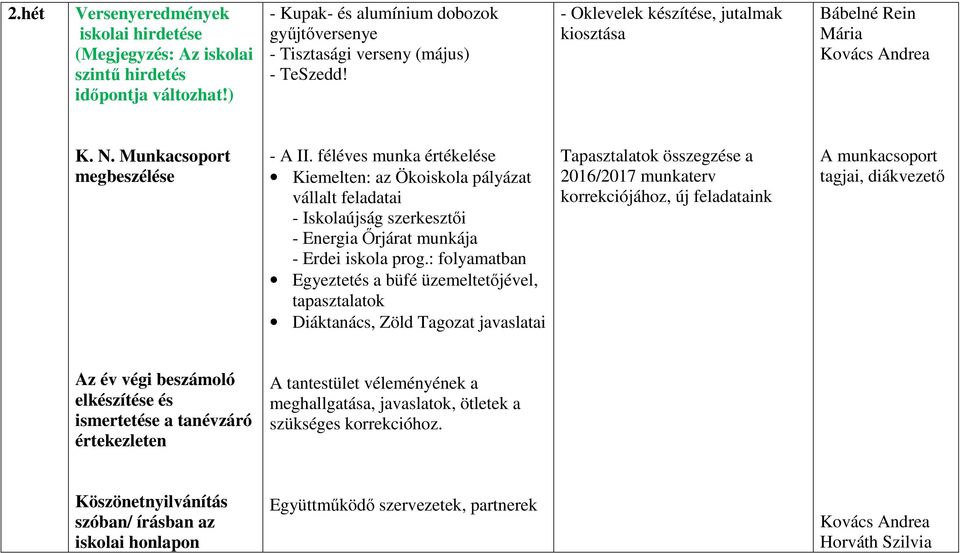 | 2.hét | Versenyeredmények iskolai hirdetése (Megjegyzés: Az iskolai szintű hirdetés időpontja változhat!) | - Kupak- és alumínium dobozok gyűjtőversenye - Tisztasági verseny (május) - TeSzedd! | - Oklevelek készítése, jutalmak kiosztása | Bábelné Rein Mária Kovács Andrea |
|---|---|---|---|---|
| | K. N. Munkacsoport megbeszélése | - A II. féléves munka értékelése • Kiemelten: az Ökoiskola pályázat vállalt feladatai - Iskolaújság szerkesztői - Energia Őrjárat munkája - Erdei iskola prog.: folyamatban • Egyeztetés a büfé üzemeltetőjével, tapasztalatok • Diáktanács, Zöld Tagozat javaslatai | Tapasztalatok összegzése a 2016/2017 munkaterv korrekciójához, új feladataink | A munkacsoport tagjai, diákvezető |
| | Az év végi beszámoló elkészítése és ismertetése a tanévzáró értekezleten | A tantestület véleményének a meghallgatása, javaslatok, ötletek a szükséges korrekcióhoz. | | |
| | Köszönetnyilvánítás szóban/ írásban az iskolai honlapon | Együttműködő szervezetek, partnerek | | Kovács Andrea Horváth Szilvia |